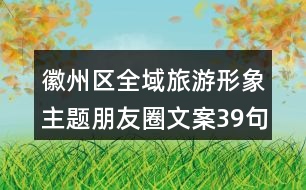 徽州区全域旅游形象主题朋友圈文案39句